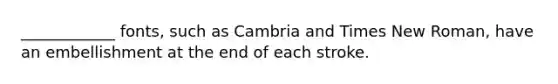 ____________ fonts, such as Cambria and Times New Roman, have an embellishment at the end of each stroke.